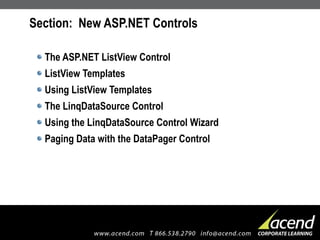 Section: New ASP.NET Controls

- The ASP.NET ListView Control
- ListView Templates
- Using ListView Templates
- The LinqDataSource Control
- Using the LinqDataSource Control Wizard
- Paging Data with the DataPager Control

www.acend.com T 866.538.2790 info@acend.com

acend
CORPORATE LEARNING